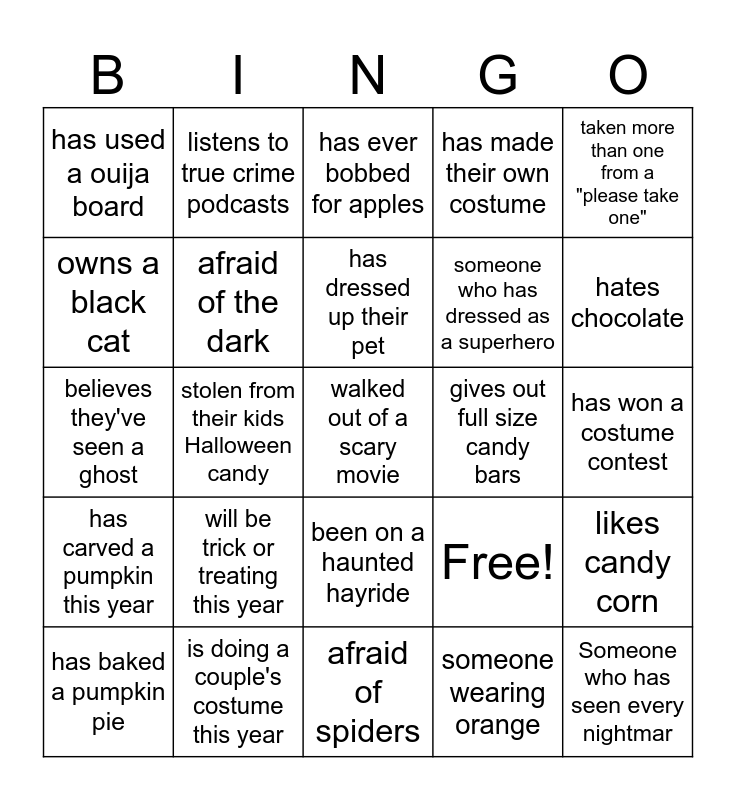 | B | I | N | G | O |
|---|---|---|---|---|
| has used a ouija board | listens to true crime podcasts | has ever bobbed for apples | has made their own costume | taken more than one from a "please take one" |
| owns a black cat | afraid of the dark | has dressed up their pet | someone who has dressed as a superhero | hates chocolate |
| believes they've seen a ghost | stolen from their kids Halloween candy | walked out of a scary movie | gives out full size candy bars | has won a costume contest |
| has carved a pumpkin this year | will be trick or treating this year | been on a haunted hayride | Free! | likes candy corn |
| has baked a pumpkin pie | is doing a couple's costume this year | afraid of spiders | someone wearing orange | Someone who has seen every nightmar |